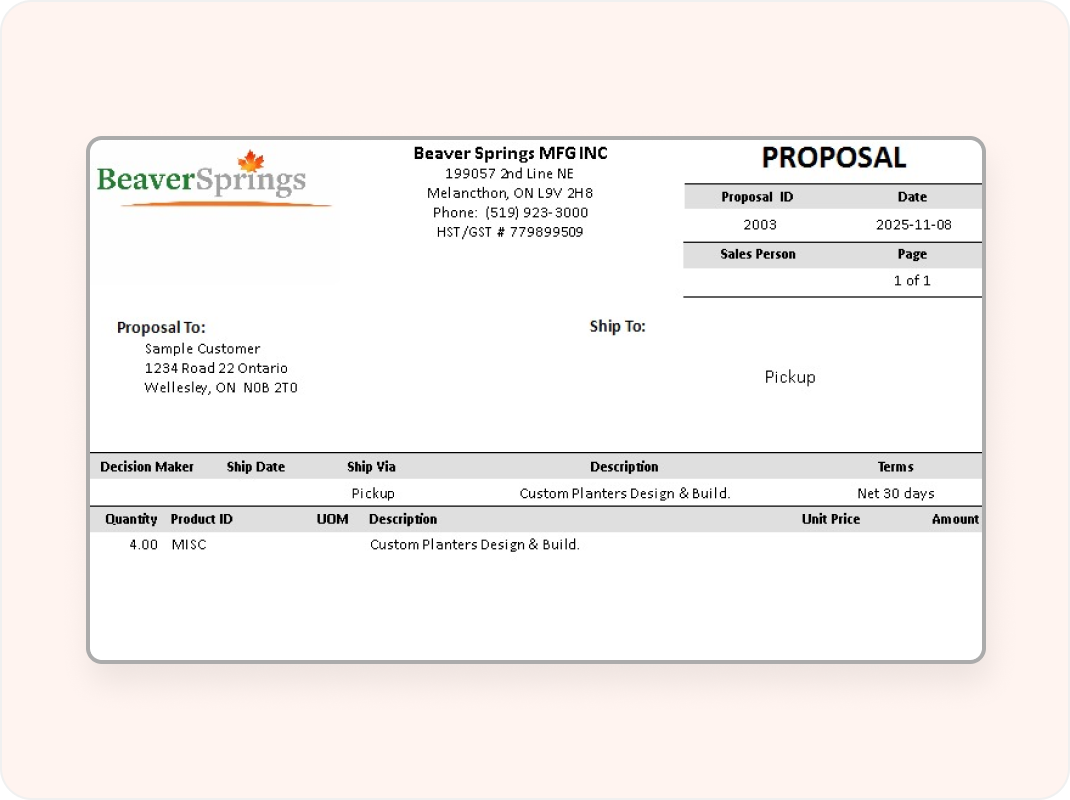 BeaverSprings

Beaver Springs MFG INC
199057 2nd Line NE
Melancthon, ON L9V 2H8
Phone: (519) 923-3000
HST/GST # 779899509

PROPOSAL

| Proposal ID | Date |
|---|---|
| 2003 | 2025-11-08 |
| Sales Person | Page |
| | 1 of 1 |

Proposal To:
Sample Customer
1234 Road 22 Ontario
Wellesley, ON N0B 2T0

Ship To:

Pickup

| Decision Maker | Ship Date | Ship Via | Description | Terms |
|---|---|---|---|---|
| | | Pickup | Custom Planters Design & Build. | Net 30 days |

| Quantity | Product ID | UOM | Description | Unit Price | Amount |
|---|---|---|---|---|---|
| 4.00 | MISC | | Custom Planters Design & Build. | | |